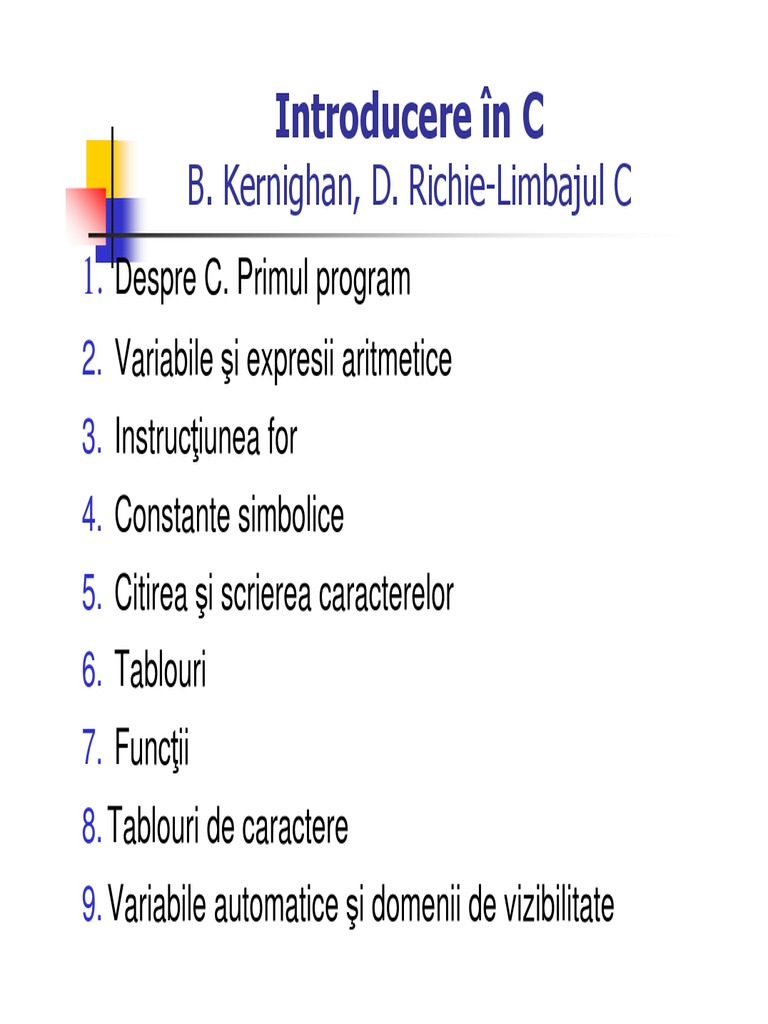 Introducere în C
B. Kernighan, D. Richie-Limbajul C

1. Despre C. Primul program
2. Variabile şi expresii aritmetice
3. Instrucţiunea for
4. Constante simbolice
5. Citirea şi scrierea caracterelor
6. Tablouri
7. Funcţii
8. Tablouri de caractere
9. Variabile automatice şi domenii de vizibilitate